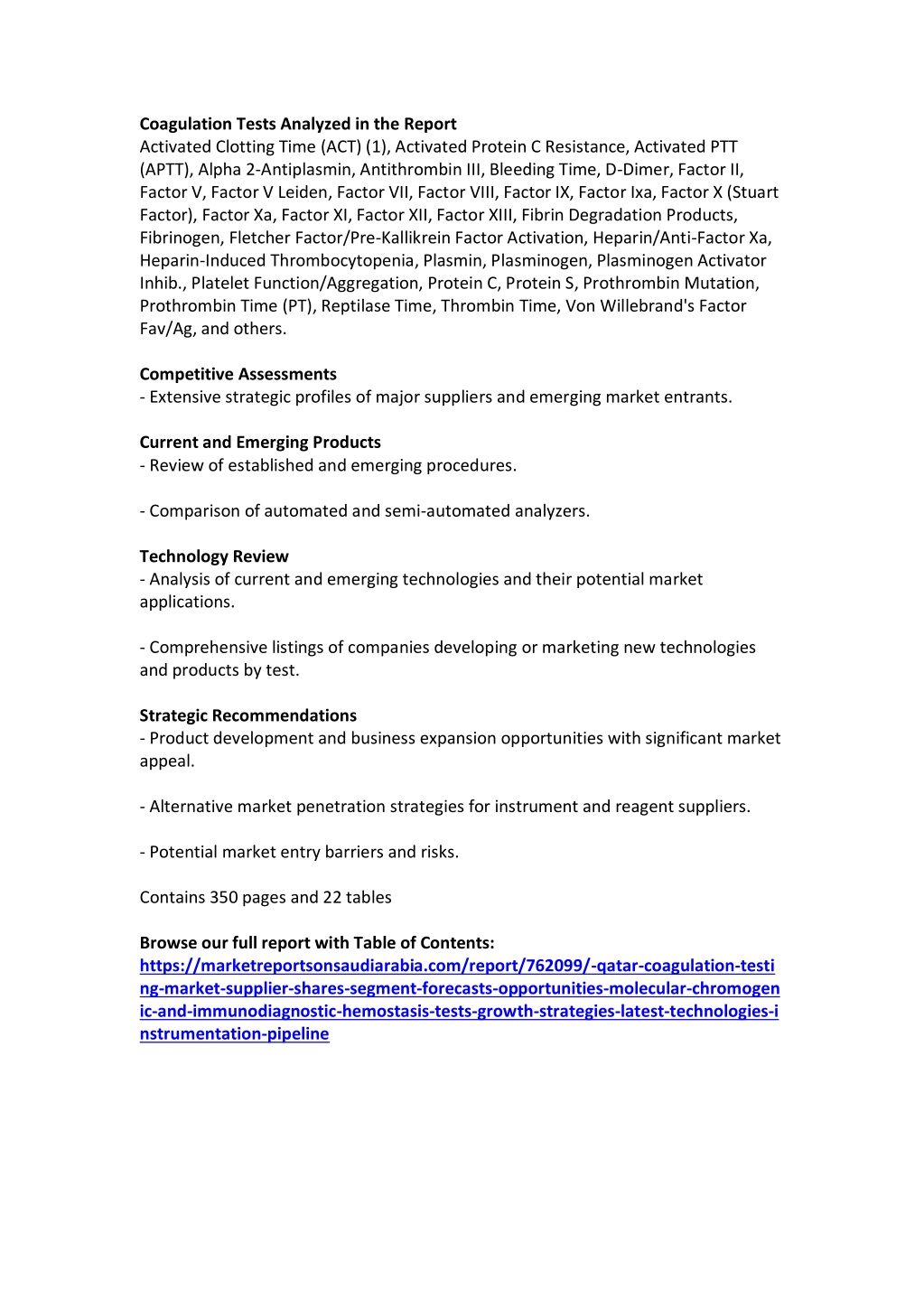 **Coagulation Tests Analyzed in the Report**
Activated Clotting Time (ACT) (1), Activated Protein C Resistance, Activated PTT (APTT), Alpha 2-Antiplasmin, Antithrombin III, Bleeding Time, D-Dimer, Factor II, Factor V, Factor V Leiden, Factor VII, Factor VIII, Factor IX, Factor Ixa, Factor X (Stuart Factor), Factor Xa, Factor XI, Factor XII, Factor XIII, Fibrin Degradation Products, Fibrinogen, Fletcher Factor/Pre-Kallikrein Factor Activation, Heparin/Anti-Factor Xa, Heparin-Induced Thrombocytopenia, Plasmin, Plasminogen, Plasminogen Activator Inhib., Platelet Function/Aggregation, Protein C, Protein S, Prothrombin Mutation, Prothrombin Time (PT), Reptilase Time, Thrombin Time, Von Willebrand's Factor Fav/Ag, and others.

**Competitive Assessments**
- Extensive strategic profiles of major suppliers and emerging market entrants.

**Current and Emerging Products**
- Review of established and emerging procedures.

- Comparison of automated and semi-automated analyzers.

**Technology Review**
- Analysis of current and emerging technologies and their potential market applications.

- Comprehensive listings of companies developing or marketing new technologies and products by test.

**Strategic Recommendations**
- Product development and business expansion opportunities with significant market appeal.

- Alternative market penetration strategies for instrument and reagent suppliers.

- Potential market entry barriers and risks.

Contains 350 pages and 22 tables

**Browse our full report with Table of Contents:**
https://marketreportsonsaudiarabia.com/report/762099/-qatar-coagulation-testing-market-supplier-shares-segment-forecasts-opportunities-molecular-chromogenic-and-immunodiagnostic-hemostasis-tests-growth-strategies-latest-technologies-instrumentation-pipeline